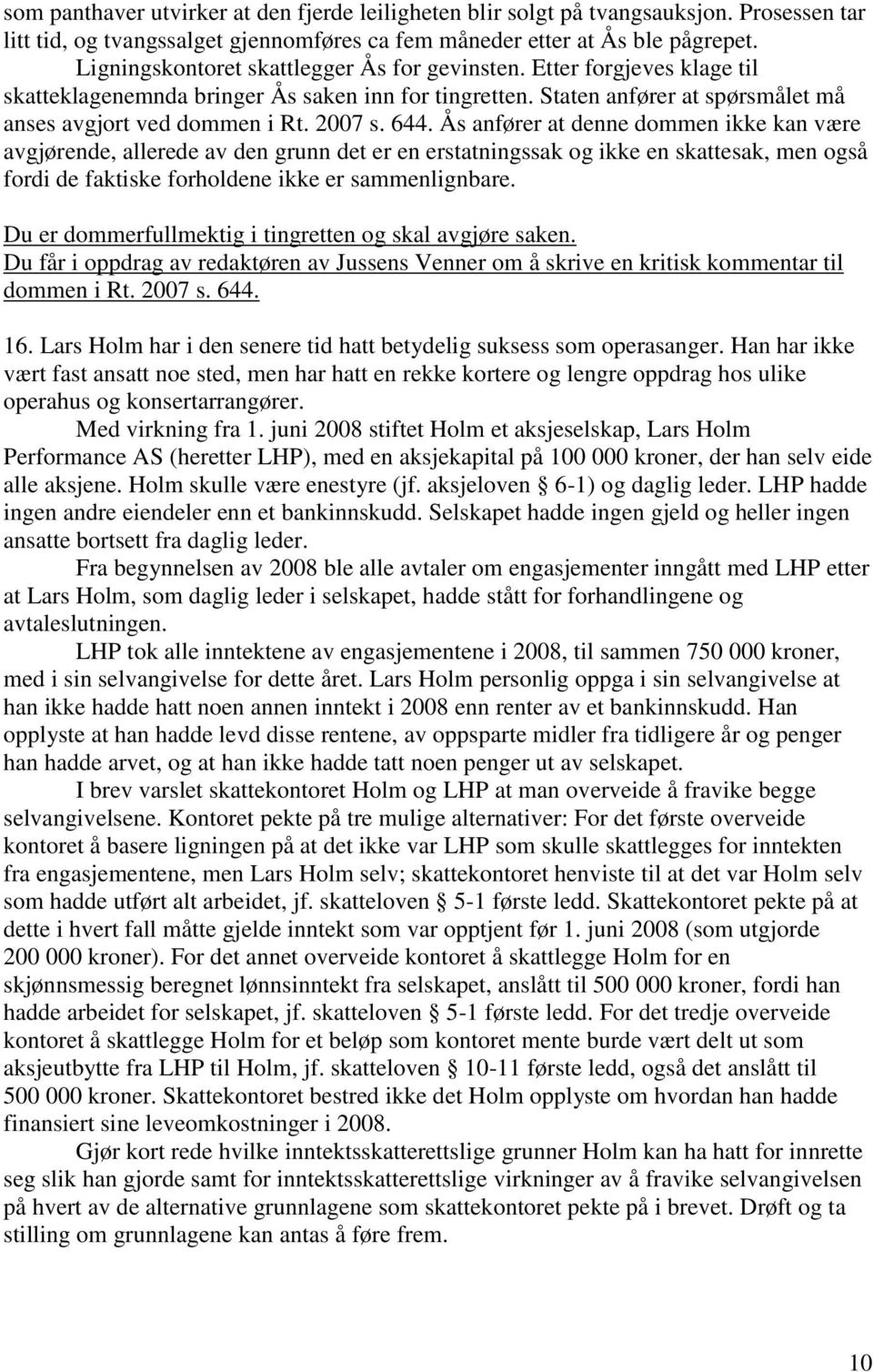 som panthaver utvirker at den fjerde leiligheten blir solgt på tvangsauksjon. Prosessen tar litt tid, og tvangssalget gjennomføres ca fem måneder etter at Ås ble pågrepet.

Ligningskontoret skattlegger Ås for gevinsten. Etter forgjeves klage til skatteklagenemnda bringer Ås saken inn for tingretten. Staten anfører at spørsmålet må anses avgjort ved dommen i Rt. 2007 s. 644. Ås anfører at denne dommen ikke kan være avgjørende, allerede av den grunn det er en erstatningssak og ikke en skattesak, men også fordi de faktiske forholdene ikke er sammenlignbare.

Du er dommerfullmektig i tingretten og skal avgjøre saken.
Du får i oppdrag av redaktøren av Jussens Venner om å skrive en kritisk kommentar til dommen i Rt. 2007 s. 644.

16. Lars Holm har i den senere tid hatt betydelig suksess som operasanger. Han har ikke vært fast ansatt noe sted, men har hatt en rekke kortere og lengre oppdrag hos ulike operahus og konsertarrangører.

Med virkning fra 1. juni 2008 stiftet Holm et aksjeselskap, Lars Holm Performance AS (heretter LHP), med en aksjekapital på 100 000 kroner, der han selv eide alle aksjene. Holm skulle være enestyre (jf. aksjeloven § 6-1) og daglig leder. LHP hadde ingen andre eiendeler enn et bankinnskudd. Selskapet hadde ingen gjeld og heller ingen ansatte bortsett fra daglig leder.

Fra begynnelsen av 2008 ble alle avtaler om engasjementer inngått med LHP etter at Lars Holm, som daglig leder i selskapet, hadde stått for forhandlingene og avtaleslutningen.

LHP tok alle inntektene av engasjementene i 2008, til sammen 750 000 kroner, med i sin selvangivelse for dette året. Lars Holm personlig oppga i sin selvangivelse at han ikke hadde hatt noen annen inntekt i 2008 enn renter av et bankinnskudd. Han opplyste at han hadde levd disse rentene, av oppsparte midler fra tidligere år og penger han hadde arvet, og at han ikke hadde tatt noen penger ut av selskapet.

I brev varslet skattekontoret Holm og LHP at man overveide å fravike begge selvangivelsene. Kontoret pekte på tre mulige alternativer: For det første overveide kontoret å basere ligningen på at det ikke var LHP som skulle skattlegges for inntekten fra engasjementene, men Lars Holm selv; skattekontoret henviste til at det var Holm selv som hadde utført alt arbeidet, jf. skatteloven § 5-1 første ledd. Skattekontoret pekte på at dette i hvert fall måtte gjelde inntekt som var opptjent før 1. juni 2008 (som utgjorde 200 000 kroner). For det annet overveide kontoret å skattlegge Holm for en skjønnsmessig beregnet lønnsinntekt fra selskapet, anslått til 500 000 kroner, fordi han hadde arbeidet for selskapet, jf. skatteloven § 5-1 første ledd. For det tredje overveide kontoret å skattlegge Holm for et beløp som kontoret mente burde vært delt ut som aksjeutbytte fra LHP til Holm, jf. skatteloven § 10-11 første ledd, også det anslått til 500 000 kroner. Skattekontoret bestred ikke det Holm opplyste om hvordan han hadde finansiert sine leveomkostninger i 2008.

Gjør kort rede hvilke inntektsskatterettslige grunner Holm kan ha hatt for å innrette seg slik han gjorde samt for inntektsskatterettslige virkninger av å fravike selvangivelsen på hvert av de alternative grunnlagene som skattekontoret pekte på i brevet. Drøft og ta stilling om grunnlagene kan antas å føre frem.

10